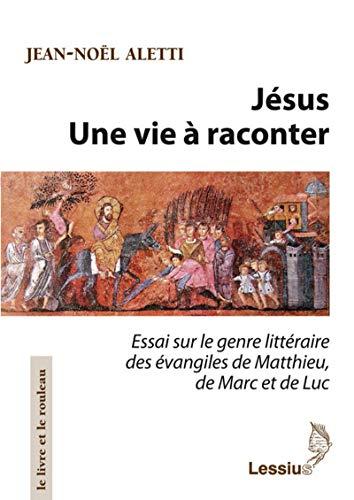 JEAN-NOËL ALETTI

Jésus
Une vie à raconter

Essai sur le genre littéraire des évangiles de Matthieu, de Marc et de Luc

le livre et le rouleau

Lessius